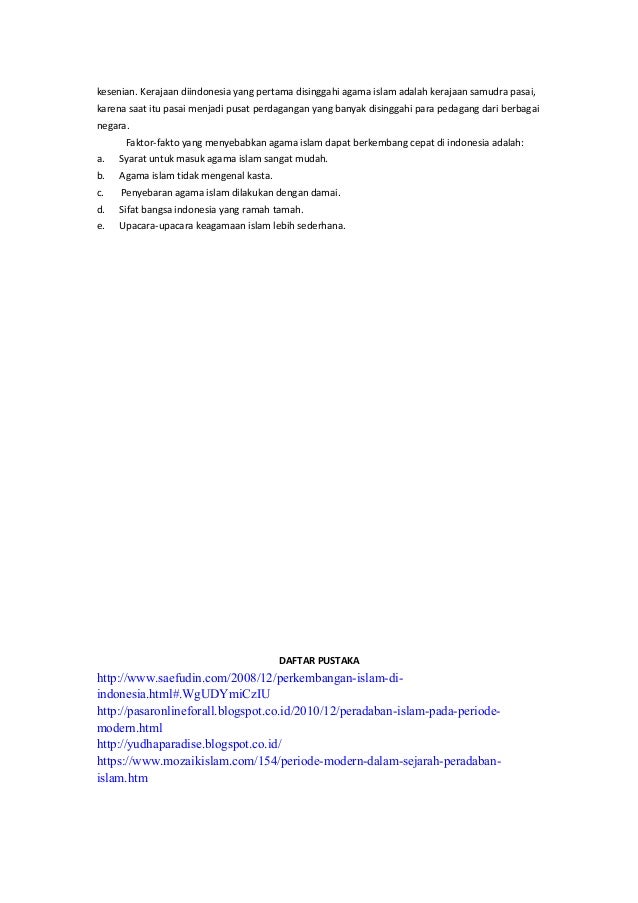 kesenian. Kerajaan diindonesia yang pertama disinggahi agama islam adalah kerajaan samudra pasai, karena saat itu pasai menjadi pusat perdagangan yang banyak disinggahi para pedagang dari berbagai negara.

Faktor-fakto yang menyebabkan agama islam dapat berkembang cepat di indonesia adalah:
a. Syarat untuk masuk agama islam sangat mudah.
b. Agama islam tidak mengenal kasta.
c. Penyebaran agama islam dilakukan dengan damai.
d. Sifat bangsa indonesia yang ramah tamah.
e. Upacara-upacara keagamaan islam lebih sederhana.

DAFTAR PUSTAKA
http://www.saefudin.com/2008/12/perkembangan-islam-di-indonesia.html#.WgUDYmiCzIU
http://pasaronlineforall.blogspot.co.id/2010/12/peradaban-islam-pada-periode-modern.html
http://yudhaparadise.blogspot.co.id/
https://www.mozaikislam.com/154/periode-modern-dalam-sejarah-peradaban-islam.htm